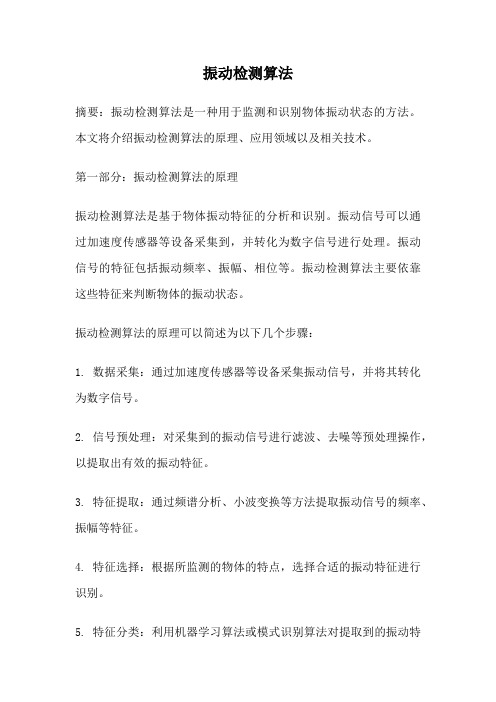 振动检测算法

摘要：振动检测算法是一种用于监测和识别物体振动状态的方法。本文将介绍振动检测算法的原理、应用领域以及相关技术。

第一部分：振动检测算法的原理

振动检测算法是基于物体振动特征的分析和识别。振动信号可以通过加速度传感器等设备采集到，并转化为数字信号进行处理。振动信号的特征包括振动频率、振幅、相位等。振动检测算法主要依靠这些特征来判断物体的振动状态。

振动检测算法的原理可以简述为以下几个步骤：

1. 数据采集：通过加速度传感器等设备采集振动信号，并将其转化为数字信号。

2. 信号预处理：对采集到的振动信号进行滤波、去噪等预处理操作，以提取出有效的振动特征。

3. 特征提取：通过频谱分析、小波变换等方法提取振动信号的频率、振幅等特征。

4. 特征选择：根据所监测的物体的特点，选择合适的振动特征进行识别。

5. 特征分类：利用机器学习算法或模式识别算法对提取到的振动特